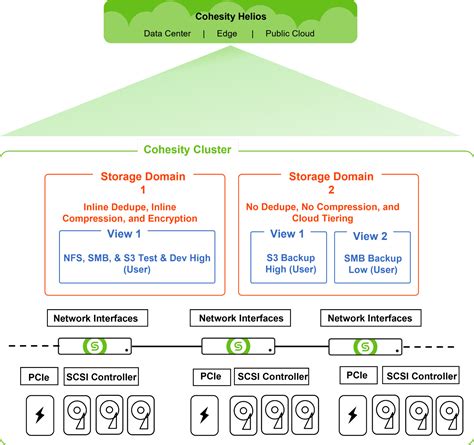 Cohesity Helios

Data Center | Edge | Public Cloud

Cohesity Cluster

Storage Domain 1

Inline Dedupe, Inline Compression, and Encryption

View 1

NFS, SMB, & S3 Test & Dev High (User)

Storage Domain 2

No Dedupe, No Compression, and Cloud Tiering

View 1

S3 Backup High (User)

View 2

SMB Backup Low (User)

Network Interfaces

Network Interfaces

Network Interfaces

PCIe

SCSI Controller

PCIe

SCSI Controller

PCIe

SCSI Controller